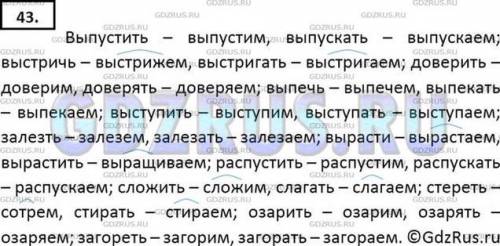 43.

Выпустить – выпустим, выпускать – выпускаем; выстричь – выстрижем, выстригать – выстригаем; доверить – доверим, доверять – доверяем; выпечь – выпечем, выпекать – выпекаем; выступить – выступим, выступать – выступаем; залезть – залезем, залезать – залезаем; вырасти – вырастаем, вырастить – выращиваем; распустить – распустим, распускать – распускаем; сложить – сложим, слагать – слагаем; стереть – сотрем, стирать – стираем; озарить – озарим, озарять – озаряем; загореть – загорим, загорать – загораем. ©GdzRus.ru

GDZRUS.RU